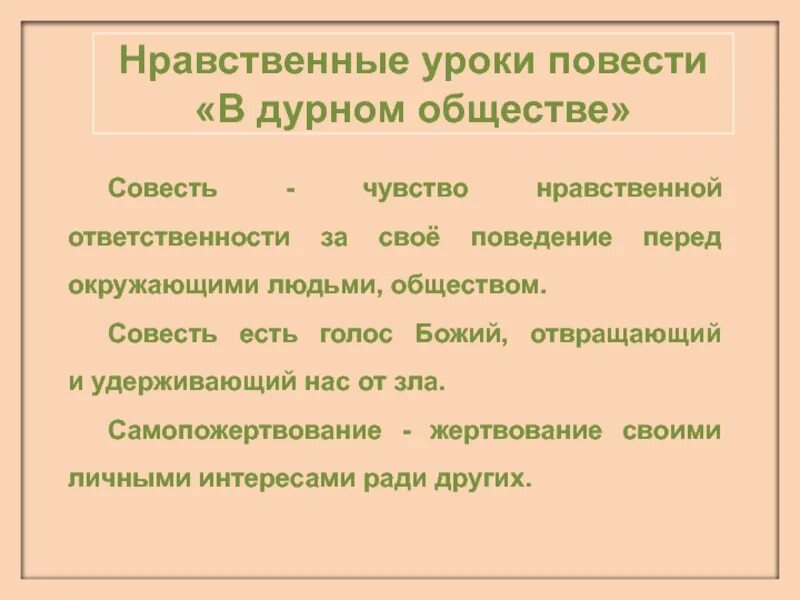 Нравственные уроки повести «В дурном обществе»

Совесть - чувство нравственной ответственности за своё поведение перед окружающими людьми, обществом.

Совесть есть голос Божий, отвращающий и удерживающий нас от зла.

Самопожертвование - жертвование своими личными интересами ради других.